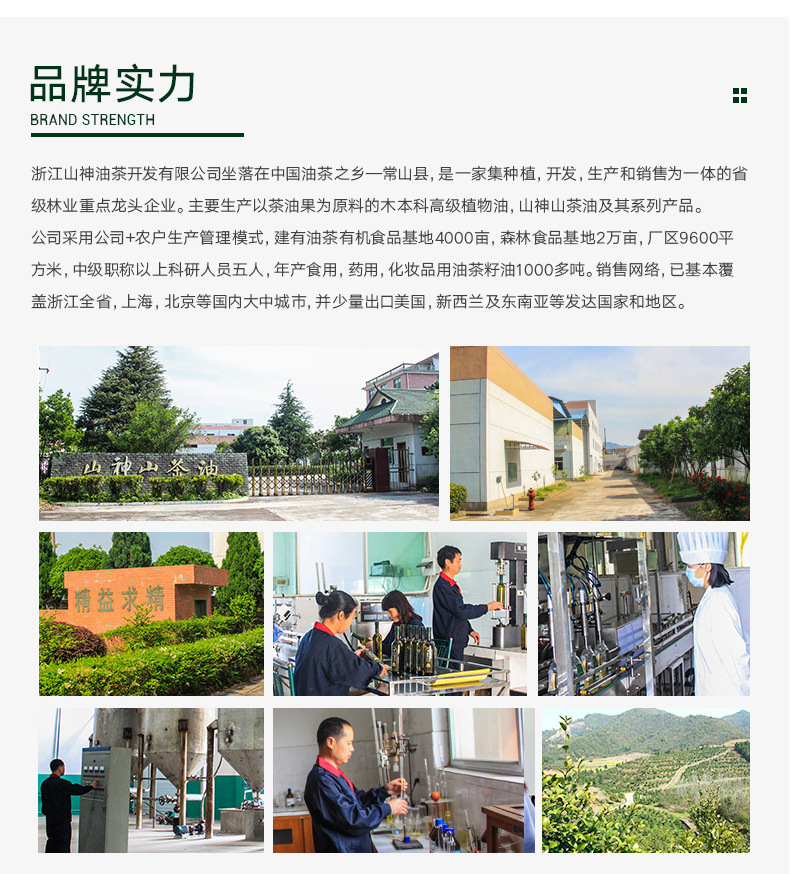 品牌实力
BRAND STRENGTH

浙江山神油茶开发有限公司坐落在中国油茶之乡一常山县，是一家集种植，开发，生产和销售为一体的省级林业重点龙头企业。主要生产以茶油果为原料的木本科高级植物油，山神山茶油及其系列产品。

公司采用公司+农户生产管理模式，建有油茶有机食品基地4000亩，森林食品基地2万亩，厂区9600平方米，中级职称以上科研人员五人，年产食用，药用，化妆品用油茶籽油1000多吨。销售网络，已基本覆盖浙江全省，上海，北京等国内大中城市，并少量出口美国，新西兰及东南亚等发达国家和地区。

山神山茶油

精益求精